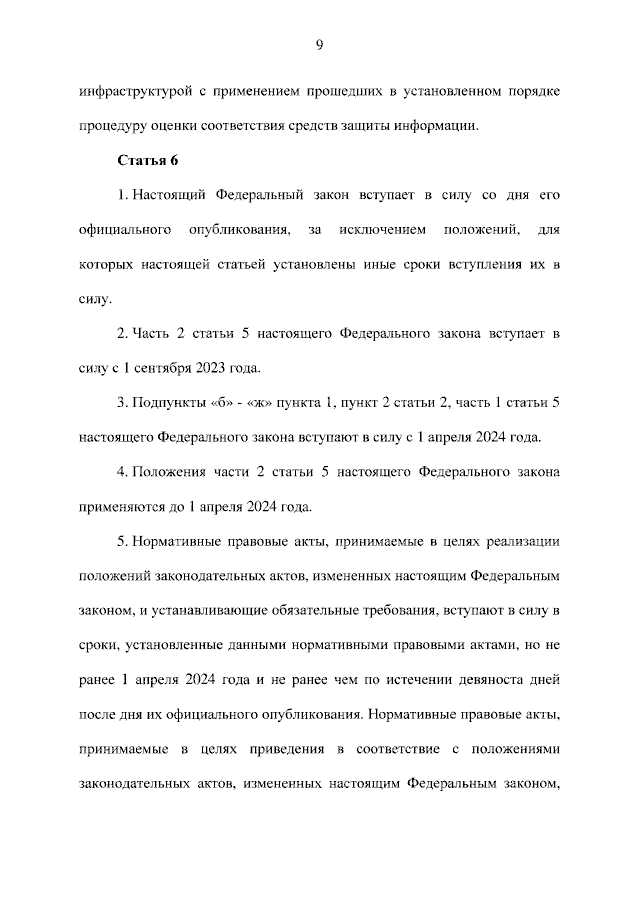 9

инфраструктурой с применением прошедших в установленном порядке процедуру оценки соответствия средств защиты информации.

Статья 6

1. Настоящий Федеральный закон вступает в силу со дня его официального опубликования, за исключением положений, для которых настоящей статьей установлены иные сроки вступления их в силу.

2. Часть 2 статьи 5 настоящего Федерального закона вступает в силу с 1 сентября 2023 года.

3. Подпункты «б» - «ж» пункта 1, пункт 2 статьи 2, часть 1 статьи 5 настоящего Федерального закона вступают в силу с 1 апреля 2024 года.

4. Положения части 2 статьи 5 настоящего Федерального закона применяются до 1 апреля 2024 года.

5. Нормативные правовые акты, принимаемые в целях реализации положений законодательных актов, измененных настоящим Федеральным законом, и устанавливающие обязательные требования, вступают в силу в сроки, установленные данными нормативными правовыми актами, но не ранее 1 апреля 2024 года и не ранее чем по истечении девяноста дней после дня их официального опубликования. Нормативные правовые акты, принимаемые в целях приведения в соответствие с положениями законодательных актов, измененных настоящим Федеральным законом,